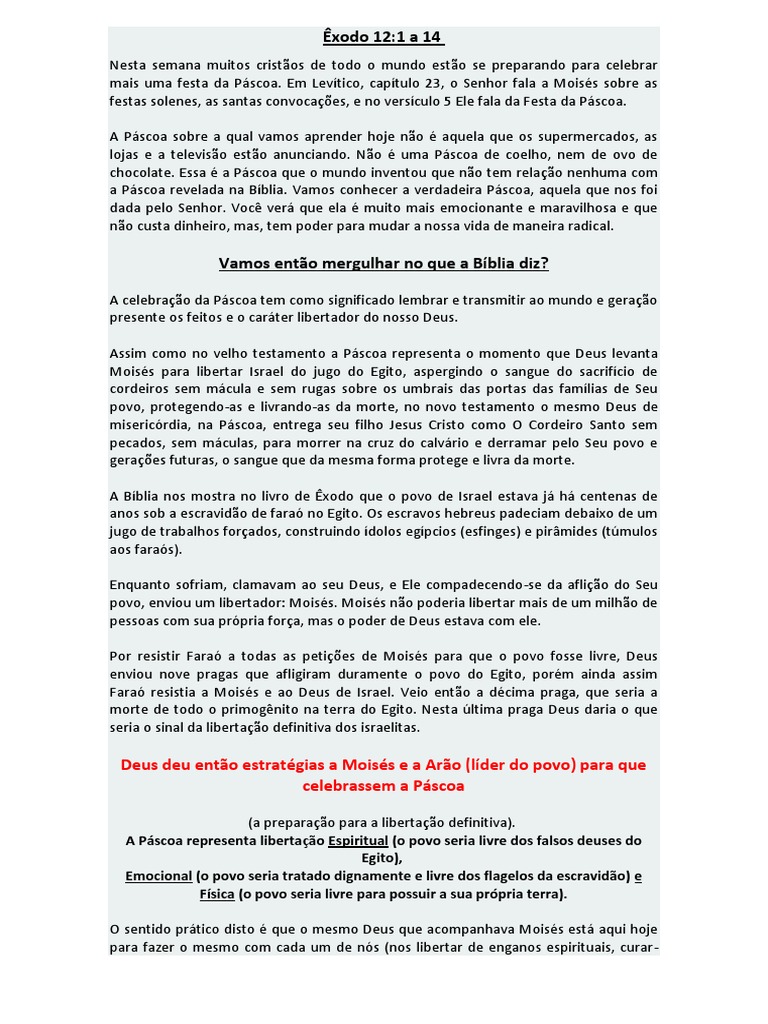 Êxodo 12:1 a 14

Nesta semana muitos cristãos de todo o mundo estão se preparando para celebrar mais uma festa da Páscoa. Em Levítico, capítulo 23, o Senhor fala a Moisés sobre as festas solenes, as santas convocações, e no versículo 5 Ele fala da Festa da Páscoa.

A Páscoa sobre a qual vamos aprender hoje não é aquela que os supermercados, as lojas e a televisão estão anunciando. Não é uma Páscoa de coelho, nem de ovo de chocolate. Essa é a Páscoa que o mundo inventou que não tem relação nenhuma com a Páscoa revelada na Bíblia. Vamos conhecer a verdadeira Páscoa, aquela que nos foi dada pelo Senhor. Você verá que ela é muito mais emocionante e maravilhosa e que não custa dinheiro, mas, tem poder para mudar a nossa vida de maneira radical.

Vamos então mergulhar no que a Bíblia diz?

A celebração da Páscoa tem como significado lembrar e transmitir ao mundo e geração presente os feitos e o caráter libertador do nosso Deus.

Assim como no velho testamento a Páscoa representa o momento que Deus levanta Moisés para libertar Israel do jugo do Egito, aspergindo o sangue do sacrifício de cordeiros sem mácula e sem rugas sobre os umbrais das portas das famílias de Seu povo, protegendo-as e livrando-as da morte, no novo testamento o mesmo Deus de misericórdia, na Páscoa, entrega seu filho Jesus Cristo como O Cordeiro Santo sem pecados, sem máculas, para morrer na cruz do calvário e derramar pelo Seu povo e gerações futuras, o sangue que da mesma forma protege e livra da morte.

A Bíblia nos mostra no livro de Êxodo que o povo de Israel estava já há centenas de anos sob a escravidão de faraó no Egito. Os escravos hebreus padeciam debaixo de um jugo de trabalhos forçados, construindo ídolos egípcios (esfinges) e pirâmides (túmulos aos faraós).

Enquanto sofriam, clamavam ao seu Deus, e Ele compadecendo-se da aflição do Seu povo, enviou um libertador: Moisés. Moisés não poderia libertar mais de um milhão de pessoas com sua própria força, mas o poder de Deus estava com ele.

Por resistir Faraó a todas as petições de Moisés para que o povo fosse livre, Deus enviou nove pragas que afligiram duramente o povo do Egito, porém ainda assim Faraó resistia a Moisés e ao Deus de Israel. Veio então a décima praga, que seria a morte de todo o primogênito na terra do Egito. Nesta última praga Deus daria o que seria o sinal da libertação definitiva dos israelitas.

Deus deu então estratégias a Moisés e a Arão (líder do povo) para que celebrassem a Páscoa

(a preparação para a libertação definitiva).
A Páscoa representa libertação Espiritual (o povo seria livre dos falsos deuses do Egito),
Emocional (o povo seria tratado dignamente e livre dos flagelos da escravidão) e Física (o povo seria livre para possuir a sua própria terra).

O sentido prático disto é que o mesmo Deus que acompanhava Moisés está aqui hoje para fazer o mesmo com cada um de nós (nos libertar de enganos espirituais, curar-